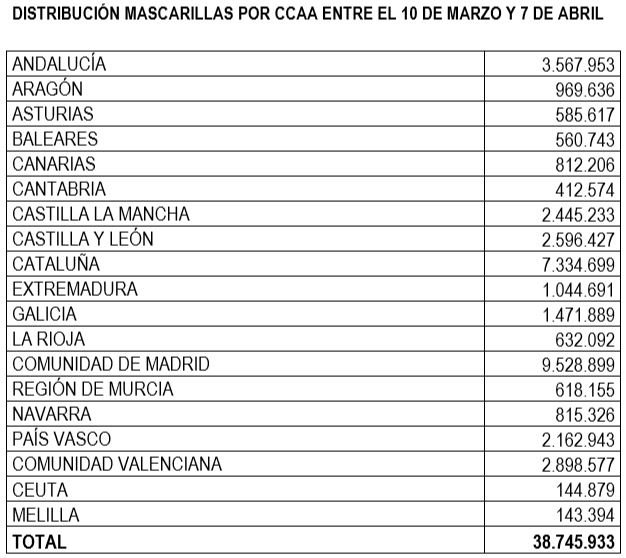 DISTRIBUCIÓN MASCARILLAS POR CCAA ENTRE EL 10 DE MARZO Y 7 DE ABRIL

| | |
|---|---|
| ANDALUCÍA | 3.567.953 |
| ARAGÓN | 969.636 |
| ASTURIAS | 585.617 |
| BALEARES | 560.743 |
| CANARIAS | 812.206 |
| CANTABRIA | 412.574 |
| CASTILLA LA MANCHA | 2.445.233 |
| CASTILLA Y LEÓN | 2.596.427 |
| CATALUÑA | 7.334.699 |
| EXTREMADURA | 1.044.691 |
| GALICIA | 1.471.889 |
| LA RIOJA | 632.092 |
| COMUNIDAD DE MADRID | 9.528.899 |
| REGIÓN DE MURCIA | 618.155 |
| NAVARRA | 815.326 |
| PAÍS VASCO | 2.162.943 |
| COMUNIDAD VALENCIANA | 2.898.577 |
| CEUTA | 144.879 |
| MELILLA | 143.394 |
| TOTAL | 38.745.933 |